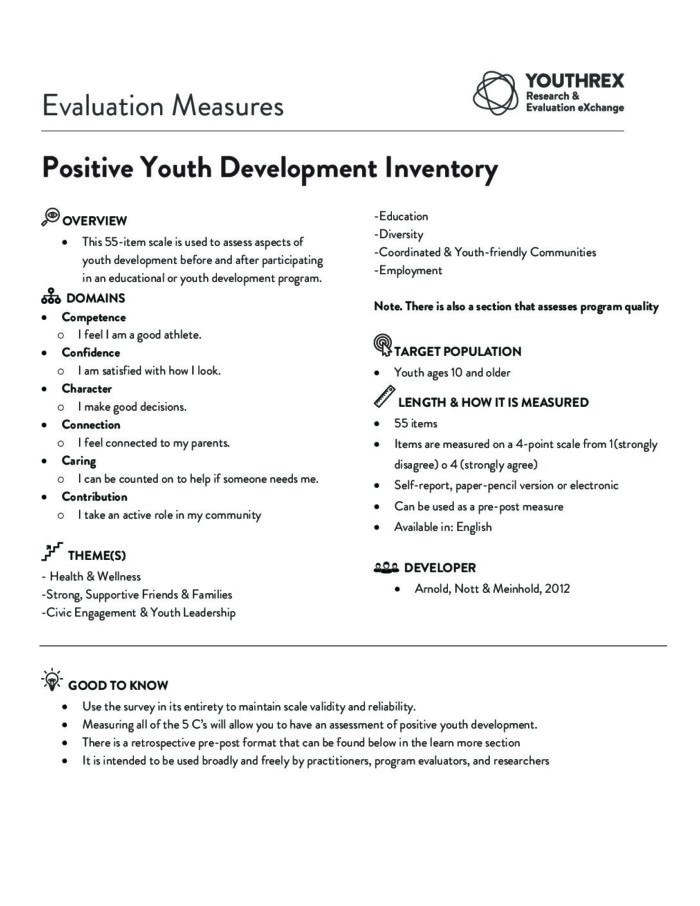 Evaluation Measures

YOUTHREX
Research & Evaluation eXchange

Positive Youth Development Inventory

OVERVIEW
- This 55-item scale is used to assess aspects of youth development before and after participating in an educational or youth development program.

DOMAINS
- Competence
  - I feel I am a good athlete.
- Confidence
  - I am satisfied with how I look.
- Character
  - I make good decisions.
- Connection
  - I feel connected to my parents.
- Caring
  - I can be counted on to help if someone needs me.
- Contribution
  - I take an active role in my community

THEME(S)
- Health & Wellness
-Strong, Supportive Friends & Families
-Civic Engagement & Youth Leadership
-Education
-Diversity
-Coordinated & Youth-friendly Communities
-Employment

Note. There is also a section that assesses program quality

TARGET POPULATION
- Youth ages 10 and older

LENGTH & HOW IT IS MEASURED
- 55 items
- Items are measured on a 4-point scale from 1(strongly disagree) o 4 (strongly agree)
- Self-report, paper-pencil version or electronic
- Can be used as a pre-post measure
- Available in: English

DEVELOPER
- Arnold, Nott & Meinhold, 2012

GOOD TO KNOW
- Use the survey in its entirety to maintain scale validity and reliability.
- Measuring all of the 5 C's will allow you to have an assessment of positive youth development.
- There is a retrospective pre-post format that can be found below in the learn more section
- It is intended to be used broadly and freely by practitioners, program evaluators, and researchers